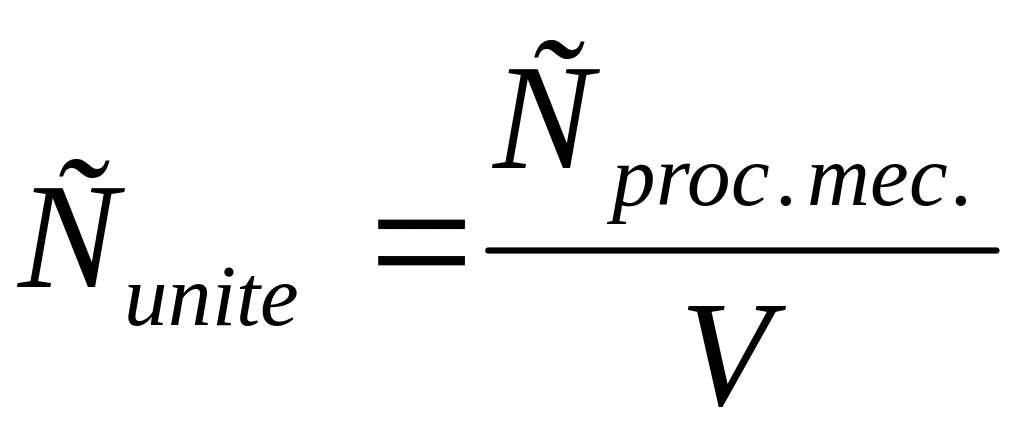 $\tilde{N}_{unite} = \frac{\tilde{N}_{proc.mec.}}{V}$